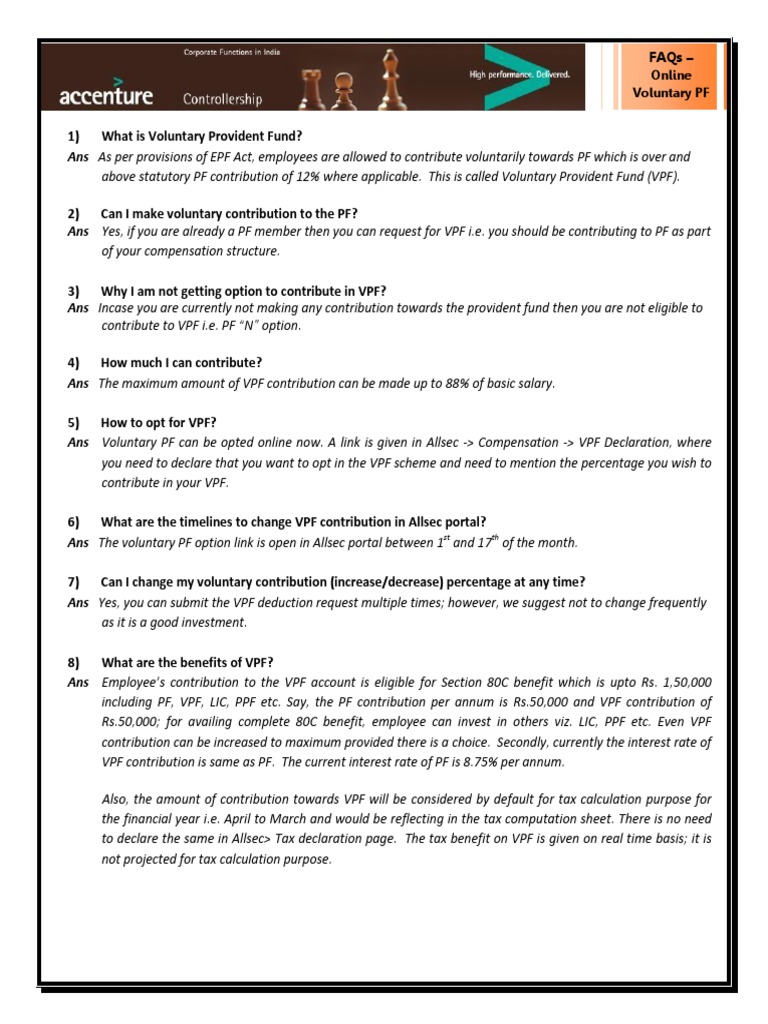 Corporate Functions in India

accenture Controllership

High performance. Delivered.

FAQs – Online Voluntary PF

1) What is Voluntary Provident Fund?

Ans As per provisions of EPF Act, employees are allowed to contribute voluntarily towards PF which is over and above statutory PF contribution of 12% where applicable. This is called Voluntary Provident Fund (VPF).

2) Can I make voluntary contribution to the PF?

Ans Yes, if you are already a PF member then you can request for VPF i.e. you should be contributing to PF as part of your compensation structure.

3) Why I am not getting option to contribute in VPF?

Ans Incase you are currently not making any contribution towards the provident fund then you are not eligible to contribute to VPF i.e. PF "N" option.

4) How much I can contribute?

Ans The maximum amount of VPF contribution can be made up to 88% of basic salary.

5) How to opt for VPF?

Ans Voluntary PF can be opted online now. A link is given in Allsec -> Compensation -> VPF Declaration, where you need to declare that you want to opt in the VPF scheme and need to mention the percentage you wish to contribute in your VPF.

6) What are the timelines to change VPF contribution in Allsec portal?

Ans The voluntary PF option link is open in Allsec portal between $1^{st}$ and $17^{th}$ of the month.

7) Can I change my voluntary contribution (increase/decrease) percentage at any time?

Ans Yes, you can submit the VPF deduction request multiple times; however, we suggest not to change frequently as it is a good investment.

8) What are the benefits of VPF?

Ans Employee's contribution to the VPF account is eligible for Section 80C benefit which is upto Rs. 1,50,000 including PF, VPF, LIC, PPF etc. Say, the PF contribution per annum is Rs.50,000 and VPF contribution of Rs.50,000; for availing complete 80C benefit, employee can invest in others viz. LIC, PPF etc. Even VPF contribution can be increased to maximum provided there is a choice. Secondly, currently the interest rate of VPF contribution is same as PF. The current interest rate of PF is 8.75% per annum.

Also, the amount of contribution towards VPF will be considered by default for tax calculation purpose for the financial year i.e. April to March and would be reflecting in the tax computation sheet. There is no need to declare the same in Allsec> Tax declaration page. The tax benefit on VPF is given on real time basis; it is not projected for tax calculation purpose.